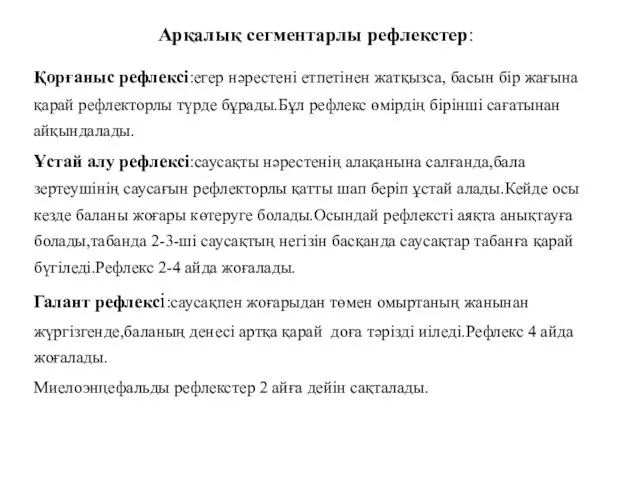 Арқалық сегментарлы рефлекстер:

Қорғаныс рефлексі:егер нәрестені етпетінен жатқызса, басын бір жағына қарай рефлекторлы түрде бұрады.Бұл рефлекс өмірдің бірінші сағатынан айқындалады.

Ұстай алу рефлексі:саусақты нәрестенің алақанына салғанда,бала зертеушінің саусағын рефлекторлы қатты шап беріп ұстай алады.Кейде осы кезде баланы жоғары көтеруге болады.Осындай рефлексті аяқта анықтауға болады,табанда 2-3-ші саусақтың негізін басқанда саусақтар табанға қарай бүгіледі.Рефлекс 2-4 айда жоғалады.

Галант рефлексі:саусақпен жоғарыдан төмен омыртаның жанынан жүргізгенде,баланың денесі артқа қарай доға тәрізді иіледі.Рефлекс 4 айда жоғалады.

Миелоэнцефальды рефлекстер 2 айға дейін сақталады.